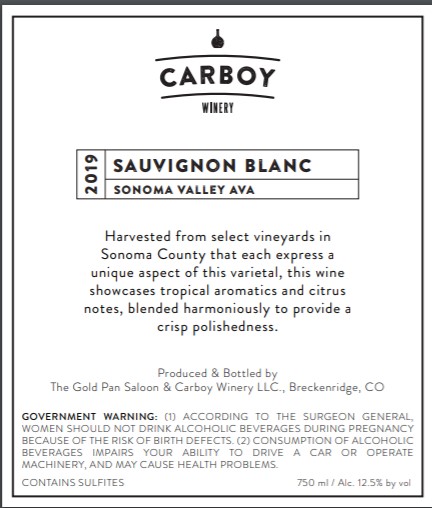 CARBOY
WINERY

2019
SAUVIGNON BLANC
SONOMA VALLEY AVA

Harvested from select vineyards in Sonoma County that each express a unique aspect of this varietal, this wine showcases tropical aromatics and citrus notes, blended harmoniously to provide a crisp polishedness.

Produced & Bottled by
The Gold Pan Saloon & Carboy Winery LLC., Breckenridge, CO

GOVERNMENT WARNING: (1) ACCORDING TO THE SURGEON GENERAL, WOMEN SHOULD NOT DRINK ALCOHOLIC BEVERAGES DURING PREGNANCY BECAUSE OF THE RISK OF BIRTH DEFECTS. (2) CONSUMPTION OF ALCOHOLIC BEVERAGES IMPAIRS YOUR ABILITY TO DRIVE A CAR OR OPERATE MACHINERY, AND MAY CAUSE HEALTH PROBLEMS.

CONTAINS SULFITES

750 ml / Alc. 12.5% by vol